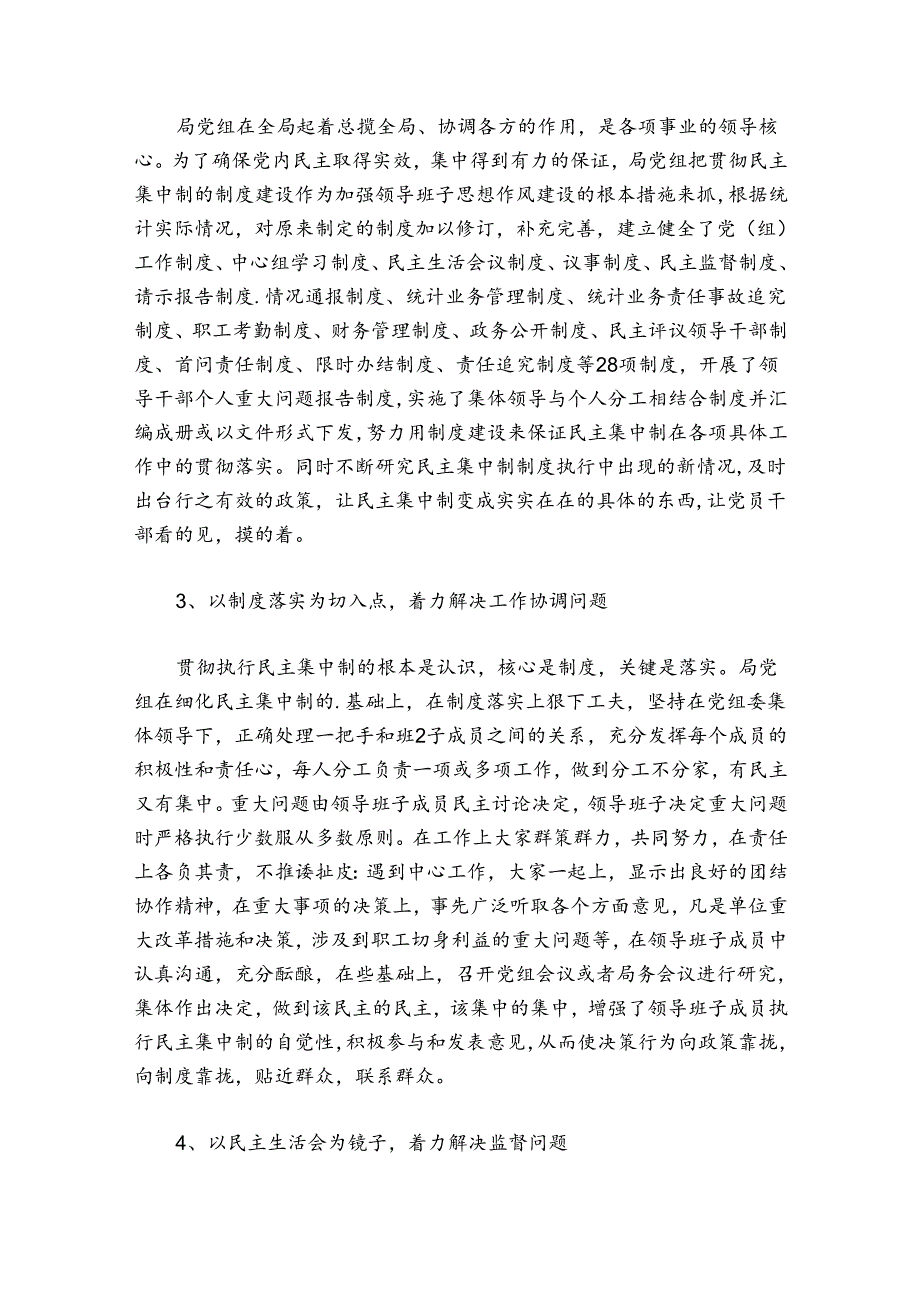 局党组在全局起着总揽全局、协调各方的作用，是各项事业的领导核心。为了确保党内民主取得实效，集中得到有力的保证，局党组把贯彻民主集中制的制度建设作为加强领导班子思想作风建设的根本措施来抓，根据统计实际情况，对原来制定的制度加以修订，补充完善，建立健全了党（组）工作制度、中心组学习制度、民主生活会议制度、议事制度、民主监督制度、请示报告制度.情况通报制度、统计业务管理制度、统计业务责任事故追究制度、职工考勤制度、财务管理制度、政务公开制度、民主评议领导干部制度、首问责任制度、限时办结制度、责任追究制度等28项制度，开展了领导干部个人重大问题报告制度，实施了集体领导与个人分工相结合制度并汇编成册或以文件形式下发，努力用制度建设来保证民主集中制在各项具体工作中的贯彻落实。同时不断研究民主集中制制度执行中出现的新情况，及时出台行之有效的政策，让民主集中制变成实实在在的具体的东西，让党员干部看的见，摸的着。

3、以制度落实为切入点，着力解决工作协调问题

贯彻执行民主集中制的根本是认识，核心是制度，关键是落实。局党组在细化民主集中制的.基础上，在制度落实上狠下工夫，坚持在党组委集体领导下，正确处理一把手和班2子成员之间的关系，充分发挥每个成员的积极性和责任心，每人分工负责一项或多项工作，做到分工不分家，有民主又有集中。重大问题由领导班子成员民主讨论决定，领导班子决定重大问题时严格执行少数服从多数原则。在工作上大家群策群力，共同努力，在责任上各负其责，不推诿扯皮：遇到中心工作，大家一起上，显示出良好的团结协作精神，在重大事项的决策上，事先广泛听取各个方面意见，凡是单位重大改革措施和决策，涉及到职工切身利益的重大问题等，在领导班子成员中认真沟通，充分酝酿，在些基础上，召开党组会议或者局务会议进行研究，集体作出决定，做到该民主的民主，该集中的集中，增强了领导班子成员执行民主集中制的自觉性，积极参与和发表意见，从而使决策行为向政策靠拢，向制度靠拢，贴近群众，联系群众。

4、以民主生活会为镜子，着力解决监督问题